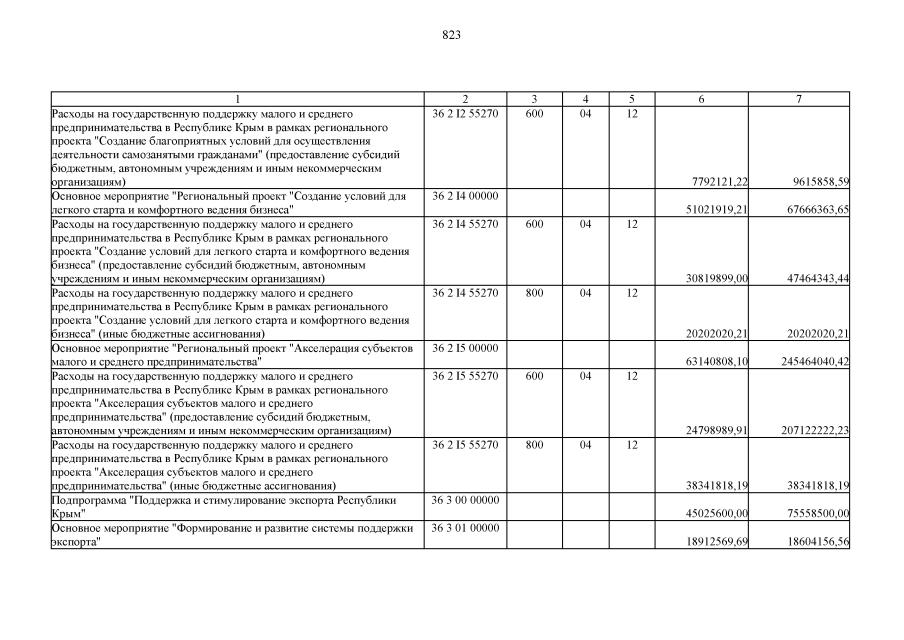 823

| 1 | 2 | 3 | 4 | 5 | 6 | 7 |
|---|---|---|---|---|---|---|
| Расходы на государственную поддержку малого и среднего предпринимательства в Республике Крым в рамках регионального проекта "Создание благоприятных условий для осуществления деятельности самозанятыми гражданами" (предоставление субсидий бюджетным, автономным учреждениям и иным некоммерческим организациям) | 36 2 I2 55270 | 600 | 04 | 12 | 7792121,22 | 9615858,59 |
| Основное мероприятие "Региональный проект "Создание условий для легкого старта и комфортного ведения бизнеса" | 36 2 I4 00000 | | | | 51021919,21 | 67666363,65 |
| Расходы на государственную поддержку малого и среднего предпринимательства в Республике Крым в рамках регионального проекта "Создание условий для легкого старта и комфортного ведения бизнеса" (предоставление субсидий бюджетным, автономным учреждениям и иным некоммерческим организациям) | 36 2 I4 55270 | 600 | 04 | 12 | 30819899,00 | 47464343,44 |
| Расходы на государственную поддержку малого и среднего предпринимательства в Республике Крым в рамках регионального проекта "Создание условий для легкого старта и комфортного ведения бизнеса" (иные бюджетные ассигнования) | 36 2 I4 55270 | 800 | 04 | 12 | 20202020,21 | 20202020,21 |
| Основное мероприятие "Региональный проект "Акселерация субъектов малого и среднего предпринимательства" | 36 2 I5 00000 | | | | 63140808,10 | 245464040,42 |
| Расходы на государственную поддержку малого и среднего предпринимательства в Республике Крым в рамках регионального проекта "Акселерация субъектов малого и среднего предпринимательства" (предоставление субсидий бюджетным, автономным учреждениям и иным некоммерческим организациям) | 36 2 I5 55270 | 600 | 04 | 12 | 24798989,91 | 207122222,23 |
| Расходы на государственную поддержку малого и среднего предпринимательства в Республике Крым в рамках регионального проекта "Акселерация субъектов малого и среднего предпринимательства" (иные бюджетные ассигнования) | 36 2 I5 55270 | 800 | 04 | 12 | 38341818,19 | 38341818,19 |
| Подпрограмма "Поддержка и стимулирование экспорта Республики Крым" | 36 3 00 00000 | | | | 45025600,00 | 75558500,00 |
| Основное мероприятие "Формирование и развитие системы поддержки экспорта" | 36 3 01 00000 | | | | 18912569,69 | 18604156,56 |